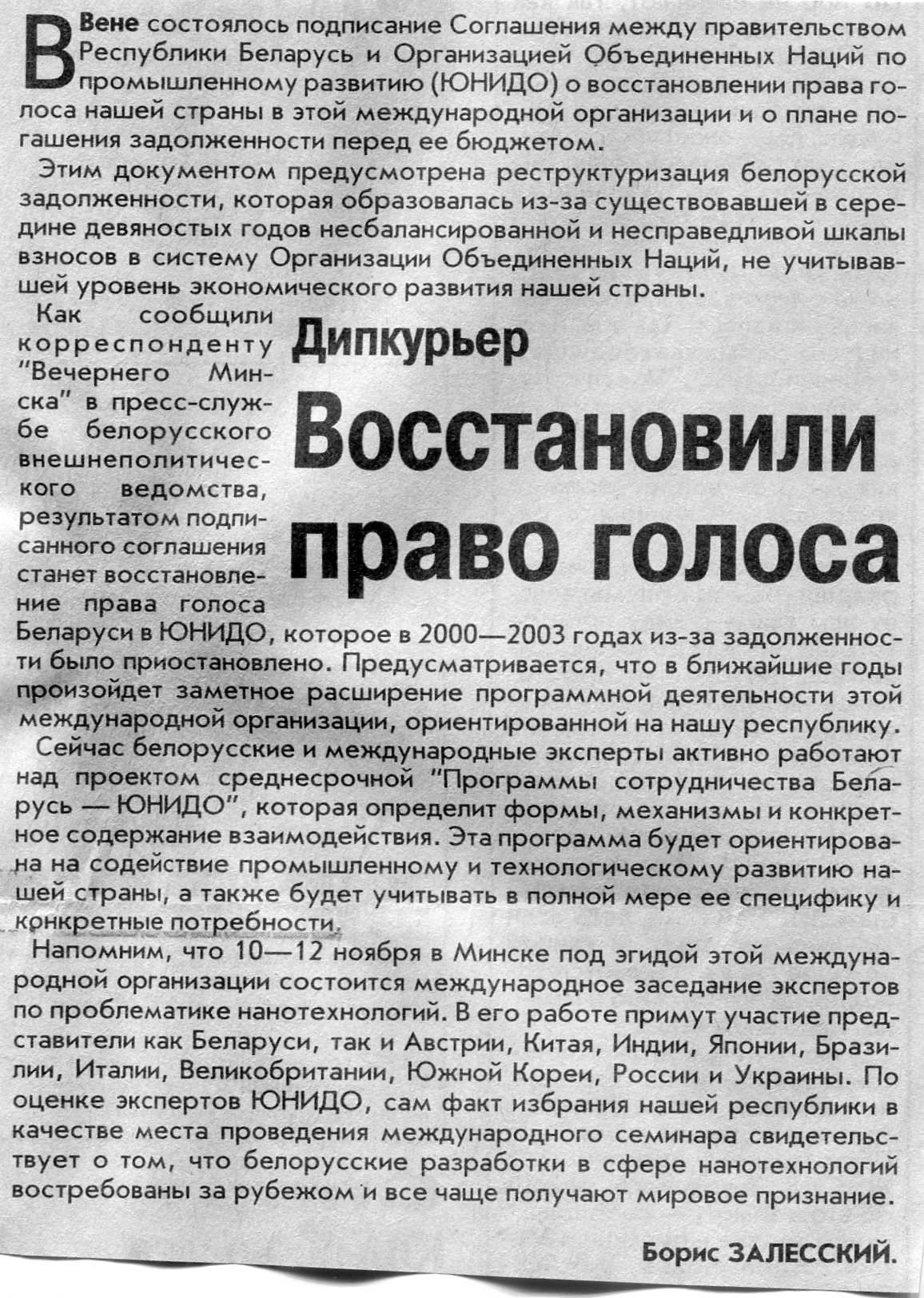 В Вене состоялось подписание Соглашения между правительством Республики Беларусь и Организацией Объединенных Наций по промышленному развитию (ЮНИДО) о восстановлении права голоса нашей страны в этой международной организации и о плане погашения задолженности перед ее бюджетом.

Этим документом предусмотрена реструктуризация белорусской задолженности, которая образовалась из-за существовавшей в середине девяностых годов несбалансированной и несправедливой шкалы взносов в систему Организации Объединенных Наций, не учитывавшей уровень экономического развития нашей страны.

Дипкурьер

Восстановили право голоса

Как сообщили корреспонденту "Вечернего Минска" в пресс-службе белорусского внешнеполитического ведомства, результатом подписанного соглашения станет восстановление права голоса Беларуси в ЮНИДО, которое в 2000—2003 годах из-за задолженности было приостановлено. Предусматривается, что в ближайшие годы произойдет заметное расширение программной деятельности этой международной организации, ориентированной на нашу республику.

Сейчас белорусские и международные эксперты активно работают над проектом среднесрочной "Программы сотрудничества Беларусь — ЮНИДО", которая определит формы, механизмы и конкретное содержание взаимодействия. Эта программа будет ориентирована на содействие промышленному и технологическому развитию нашей страны, а также будет учитывать в полной мере ее специфику и конкретные потребности.

Напомним, что 10—12 ноября в Минске под эгидой этой международной организации состоится международное заседание экспертов по проблематике нанотехнологий. В его работе примут участие представители как Беларуси, так и Австрии, Китая, Индии, Японии, Бразилии, Италии, Великобритании, Южной Кореи, России и Украины. По оценке экспертов ЮНИДО, сам факт избрания нашей республики в качестве места проведения международного семинара свидетельствует о том, что белорусские разработки в сфере нанотехнологий востребованы за рубежом и все чаще получают мировое признание.

Борис ЗАЛЕССКИЙ.